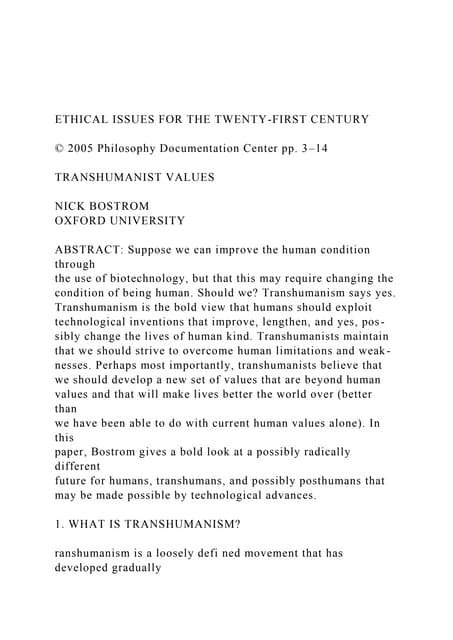 ETHICAL ISSUES FOR THE TWENTY-FIRST CENTURY

© 2005 Philosophy Documentation Center pp. 3–14

TRANSHUMANIST VALUES

NICK BOSTROM
OXFORD UNIVERSITY

ABSTRACT: Suppose we can improve the human condition through the use of biotechnology, but that this may require changing the condition of being human. Should we? Transhumanism says yes. Transhumanism is the bold view that humans should exploit technological inventions that improve, lengthen, and yes, possibly change the lives of human kind. Transhumanists maintain that we should strive to overcome human limitations and weaknesses. Perhaps most importantly, transhumanists believe that we should develop a new set of values that are beyond human values and that will make lives better the world over (better than we have been able to do with current human values alone). In this paper, Bostrom gives a bold look at a possibly radically different future for humans, transhumans, and possibly posthumans that may be made possible by technological advances.

1. WHAT IS TRANSHUMANISM?

ranshumanism is a loosely defi ned movement that has developed gradually